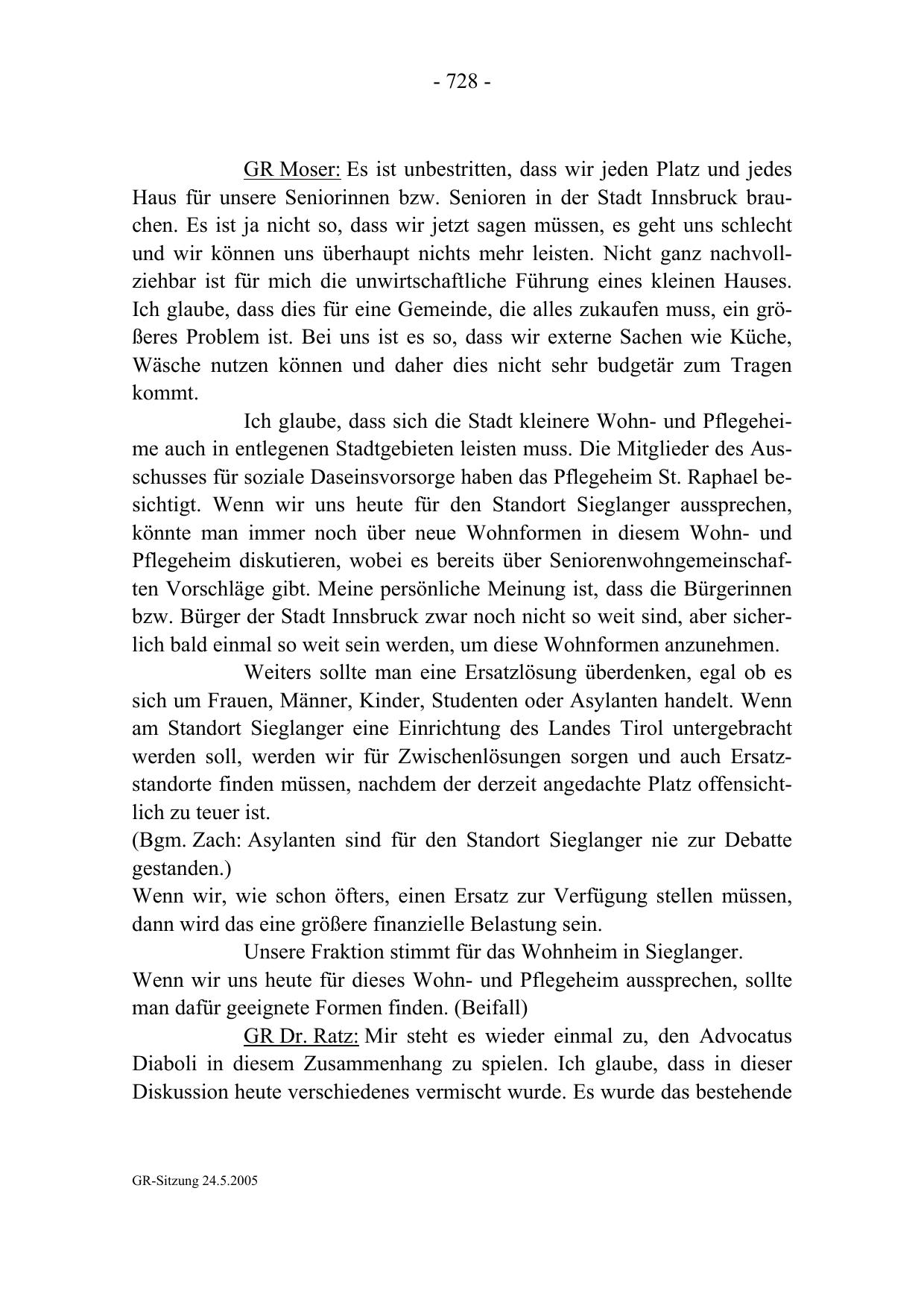 - 728 -

GR Moser: Es ist unbestritten, dass wir jeden Platz und jedes Haus für unsere Seniorinnen bzw. Senioren in der Stadt Innsbruck brauchen. Es ist ja nicht so, dass wir jetzt sagen müssen, es geht uns schlecht und wir können uns überhaupt nichts mehr leisten. Nicht ganz nachvollziehbar ist für mich die unwirtschaftliche Führung eines kleinen Hauses. Ich glaube, dass dies für eine Gemeinde, die alles zukaufen muss, ein größeres Problem ist. Bei uns ist es so, dass wir externe Sachen wie Küche, Wäsche nutzen können und daher dies nicht sehr budgetär zum Tragen kommt.

Ich glaube, dass sich die Stadt kleinere Wohn- und Pflegeheime auch in entlegenen Stadtgebieten leisten muss. Die Mitglieder des Ausschusses für soziale Daseinsvorsorge haben das Pflegeheim St. Raphael besichtigt. Wenn wir uns heute für den Standort Sieglanger aussprechen, könnte man immer noch über neue Wohnformen in diesem Wohn- und Pflegeheim diskutieren, wobei es bereits über Seniorenwohngemeinschaften Vorschläge gibt. Meine persönliche Meinung ist, dass die Bürgerinnen bzw. Bürger der Stadt Innsbruck zwar noch nicht so weit sind, aber sicherlich bald einmal so weit sein werden, um diese Wohnformen anzunehmen.

Weiters sollte man eine Ersatzlösung überdenken, egal ob es sich um Frauen, Männer, Kinder, Studenten oder Asylanten handelt. Wenn am Standort Sieglanger eine Einrichtung des Landes Tirol untergebracht werden soll, werden wir für Zwischenlösungen sorgen und auch Ersatzstandorte finden müssen, nachdem der derzeit angedachte Platz offensichtlich zu teuer ist.
(Bgm. Zach: Asylanten sind für den Standort Sieglanger nie zur Debatte gestanden.)
Wenn wir, wie schon öfters, einen Ersatz zur Verfügung stellen müssen, dann wird das eine größere finanzielle Belastung sein.

Unsere Fraktion stimmt für das Wohnheim in Sieglanger.
Wenn wir uns heute für dieses Wohn- und Pflegeheim aussprechen, sollte man dafür geeignete Formen finden. (Beifall)

GR Dr. Ratz: Mir steht es wieder einmal zu, den Advocatus Diaboli in diesem Zusammenhang zu spielen. Ich glaube, dass in dieser Diskussion heute verschiedenes vermischt wurde. Es wurde das bestehende

GR-Sitzung 24.5.2005